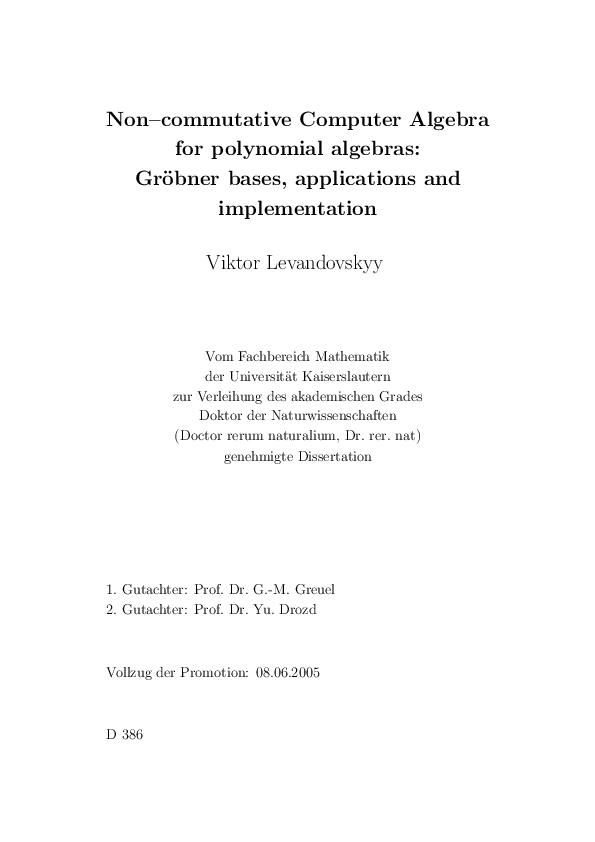 Non–commutative Computer Algebra for polynomial algebras: Gröbner bases, applications and implementation

Viktor Levandovskyy

Vom Fachbereich Mathematik
der Universität Kaiserslautern
zur Verleihung des akademischen Grades
Doktor der Naturwissenschaften
(Doctor rerum naturalium, Dr. rer. nat)
genehmigte Dissertation

1. Gutachter: Prof. Dr. G.-M. Greuel
2. Gutachter: Prof. Dr. Yu. Drozd

Vollzug der Promotion: 08.06.2005

D 386